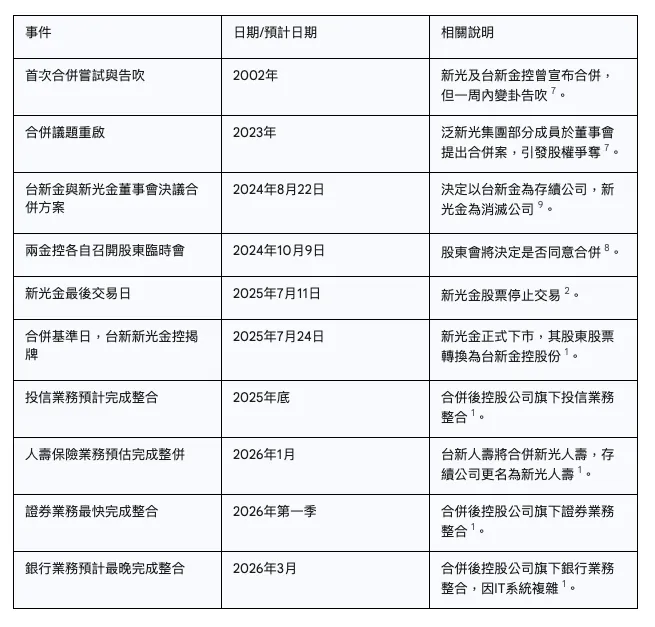 | 事件 | 日期/預計日期 | 相關說明 |
|---|---|---|
| 首次合併嘗試與告吹 | 2002年 | 新光及台新金控曾宣布合併，但一周內變卦告吹 $^7$。 |
| 合併議題重啟 | 2023年 | 泛新光集團部分成員於董事會提出合併案，引發股權爭奪 $^7$。 |
| 台新金與新光金董事會決議合併方案 | 2024年8月22日 | 決定以台新金為存續公司，新光金為消滅公司 $^9$。 |
| 兩金控各自召開股東臨時會 | 2024年10月9日 | 股東會將決定是否同意合併 $^8$。 |
| 新光金最後交易日 | 2025年7月11日 | 新光金股票停止交易 $^2$。 |
| 合併基準日，台新新光金控揭牌 | 2025年7月24日 | 新光金正式下市，其股東股票轉換為台新金控股份 $^1$。 |
| 投信業務預計完成整合 | 2025年底 | 合併後控股公司旗下投信業務整合 $^1$。 |
| 人壽保險業務預估完成整併 | 2026年1月 | 台新人壽將合併新光人壽，存續公司更名為新光人壽 $^1$。 |
| 證券業務最快完成整合 | 2026年第一季 | 合併後控股公司旗下證券業務整合 $^1$。 |
| 銀行業務預計最晚完成整合 | 2026年3月 | 合併後控股公司旗下銀行業務整合，因IT系統複雜 $^1$。 |